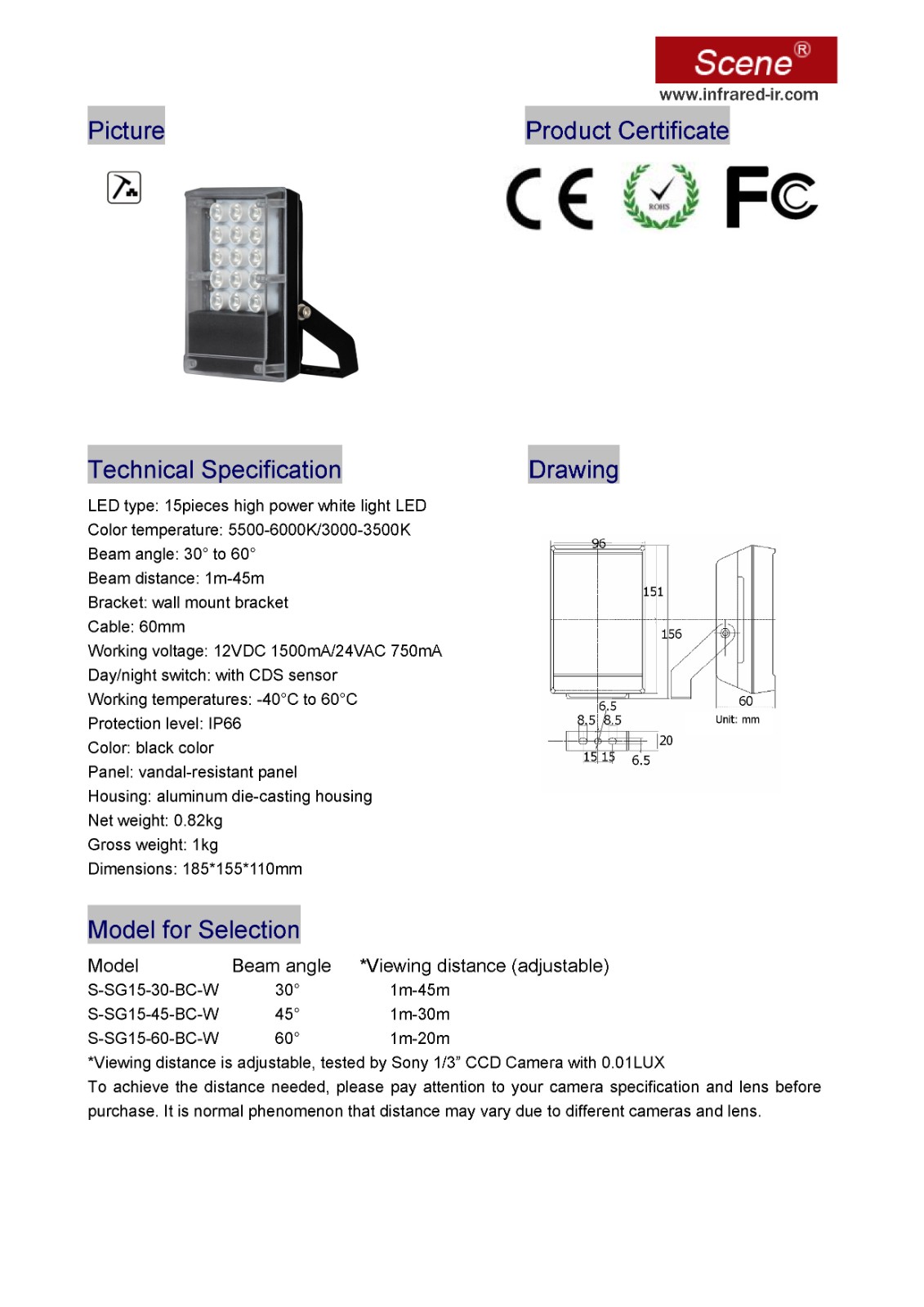 Scene®
www.infrared-ir.com

Picture

Product Certificate

CE ROHS FC

Technical Specification

LED type: 15pieces high power white light LED
Color temperature: 5500-6000K/3000-3500K
Beam angle: 30° to 60°
Beam distance: 1m-45m
Bracket: wall mount bracket
Cable: 60mm
Working voltage: 12VDC 1500mA/24VAC 750mA
Day/night switch: with CDS sensor
Working temperatures: -40°C to 60°C
Protection level: IP66
Color: black color
Panel: vandal-resistant panel
Housing: aluminum die-casting housing
Net weight: 0.82kg
Gross weight: 1kg
Dimensions: 185*155*110mm

Drawing

96
151
156
60
Unit: mm
6.5
8.5 8.5
20
15 15
6.5

Model for Selection

| Model | Beam angle | *Viewing distance (adjustable) |
|---|---|---|
| S-SG15-30-BC-W | 30° | 1m-45m |
| S-SG15-45-BC-W | 45° | 1m-30m |
| S-SG15-60-BC-W | 60° | 1m-20m |

*Viewing distance is adjustable, tested by Sony 1/3” CCD Camera with 0.01LUX
To achieve the distance needed, please pay attention to your camera specification and lens before purchase. It is normal phenomenon that distance may vary due to different cameras and lens.